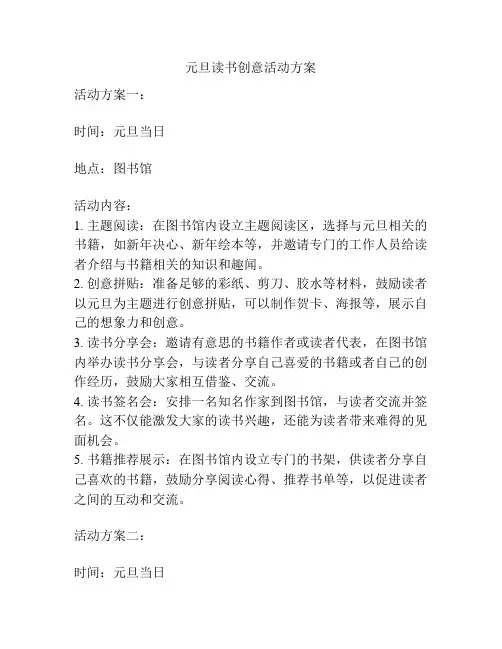 元旦读书创意活动方案

活动方案一：

时间：元旦当日

地点：图书馆

活动内容：
1. 主题阅读：在图书馆内设立主题阅读区，选择与元旦相关的书籍，如新年决心、新年绘本等，并邀请专门的工作人员给读者介绍与书籍相关的知识和趣闻。
2. 创意拼贴：准备足够的彩纸、剪刀、胶水等材料，鼓励读者以元旦为主题进行创意拼贴，可以制作贺卡、海报等，展示自己的想象力和创意。
3. 读书分享会：邀请有意思的书籍作者或读者代表，在图书馆内举办读书分享会，与读者分享自己喜爱的书籍或者自己的创作经历，鼓励大家相互借鉴、交流。
4. 读书签名会：安排一名知名作家到图书馆，与读者交流并签名。这不仅能激发大家的读书兴趣，还能为读者带来难得的见面机会。
5. 书籍推荐展示：在图书馆内设立专门的书架，供读者分享自己喜欢的书籍，鼓励分享阅读心得、推荐书单等，以促进读者之间的互动和交流。

活动方案二：

时间：元旦当日